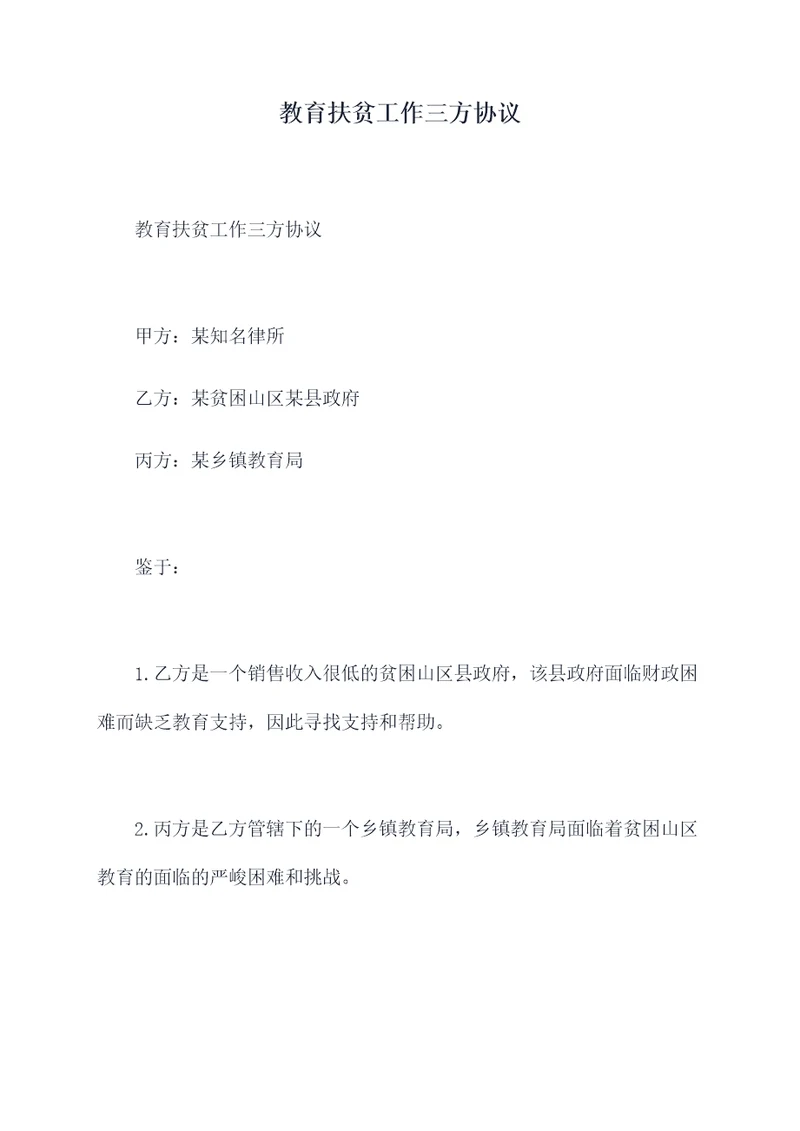 教育扶贫工作三方协议

教育扶贫工作三方协议

甲方：某知名律所

乙方：某贫困山区某县政府

丙方：某乡镇教育局

鉴于：

1.乙方是一个销售收入很低的贫困山区县政府，该县政府面临财政困难而缺乏教育支持，因此寻找支持和帮助。

2.丙方是乙方管辖下的一个乡镇教育局，乡镇教育局面临着贫困山区教育的面临的严峻困难和挑战。